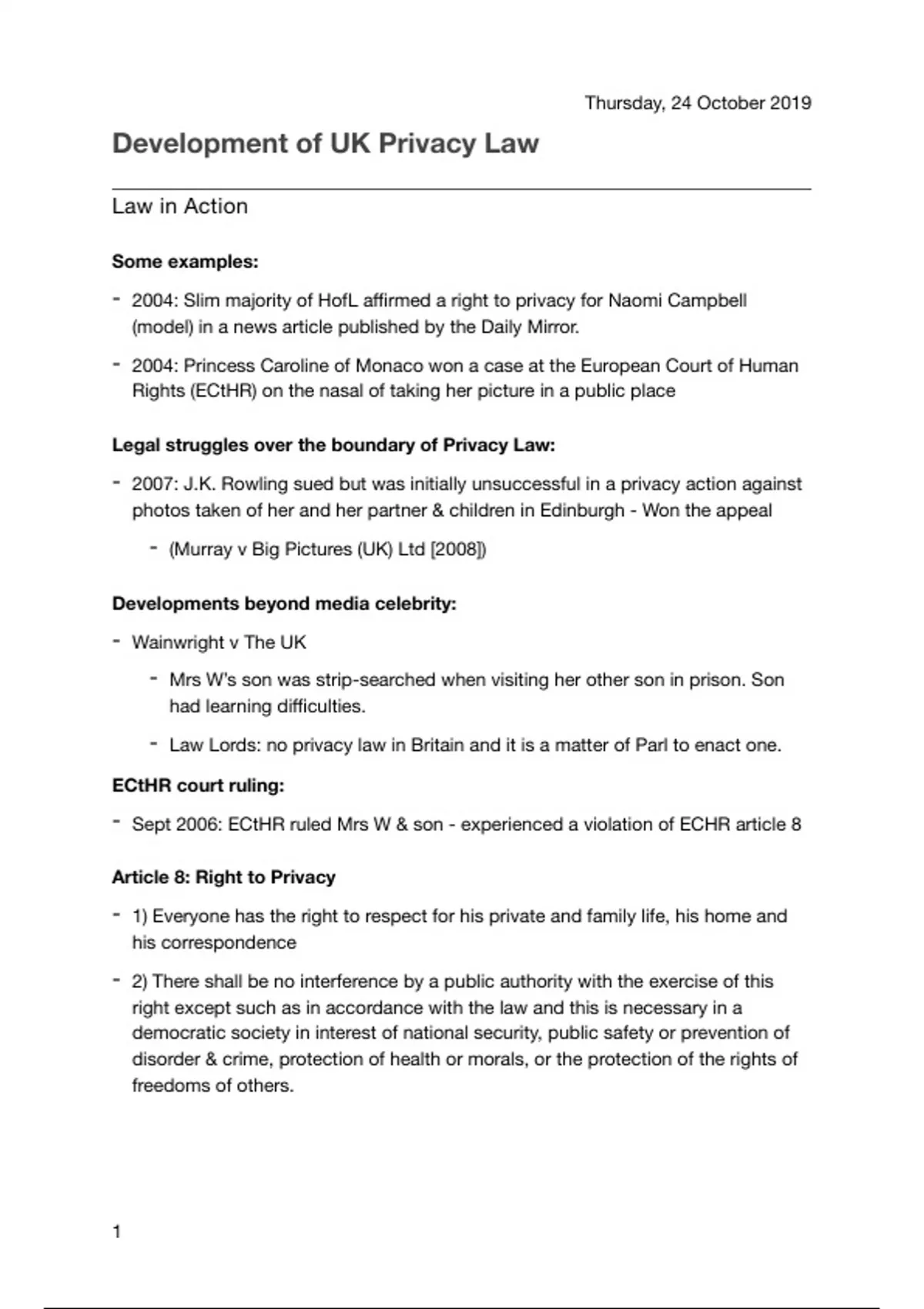 Thursday, 24 October 2019

Development of UK Privacy Law

Law in Action

Some examples:

- 2004: Slim majority of HofL affirmed a right to privacy for Naomi Campbell (model) in a news article published by the Daily Mirror.

- 2004: Princess Caroline of Monaco won a case at the European Court of Human Rights (ECtHR) on the nasal of taking her picture in a public place

Legal struggles over the boundary of Privacy Law:

- 2007: J.K. Rowling sued but was initially unsuccessful in a privacy action against photos taken of her and her partner & children in Edinburgh - Won the appeal

- (Murray v Big Pictures (UK) Ltd [2008])

Developments beyond media celebrity:

- Wainwright v The UK

- Mrs W's son was strip-searched when visiting her other son in prison. Son had learning difficulties.

- Law Lords: no privacy law in Britain and it is a matter of Parl to enact one.

ECtHR court ruling:

- Sept 2006: ECtHR ruled Mrs W & son - experienced a violation of ECHR article 8

Article 8: Right to Privacy

- 1) Everyone has the right to respect for his private and family life, his home and his correspondence

- 2) There shall be no interference by a public authority with the exercise of this right except such as in accordance with the law and this is necessary in a democratic society in interest of national security, public safety or prevention of disorder & crime, protection of health or morals, or the protection of the rights of freedoms of others.

1